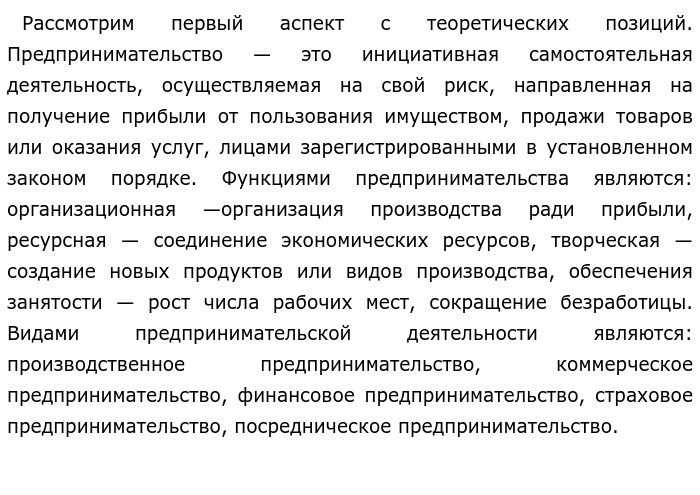 Рассмотрим первый аспект с теоретических позиций. Предпринимательство — это инициативная самостоятельная деятельность, осуществляемая на свой риск, направленная на получение прибыли от пользования имуществом, продажи товаров или оказания услуг, лицами зарегистрированными в установленном законом порядке. Функциями предпринимательства являются: организационная —организация производства ради прибыли, ресурсная — соединение экономических ресурсов, творческая — создание новых продуктов или видов производства, обеспечения занятости — рост числа рабочих мест, сокращение безработицы. Видами предпринимательской деятельности являются: производственное предпринимательство, коммерческое предпринимательство, финансовое предпринимательство, страховое предпринимательство, посредническое предпринимательство.